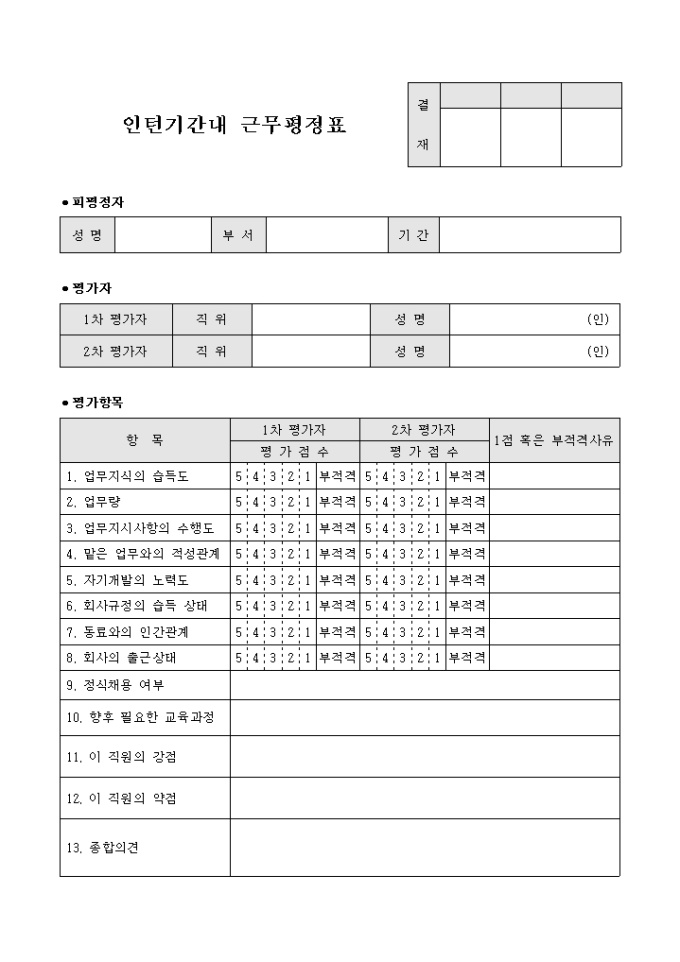 인턴기간내 근무평정표

| 결 재 | | | |
|---|---|---|---|
| | | | |

● 피평정자

| 성 명 | | 부 서 | | 기 간 | |
|---|---|---|---|---|---|

● 평가자

| 1차 평가자 | 직 위 | | 성 명 | (인) |
|---|---|---|---|---|
| 2차 평가자 | 직 위 | | 성 명 | (인) |

● 평가항목

| 항 목 | 1차 평가자 평 가 점 수 | 2차 평가자 평 가 점 수 | 1점 혹은 부적격사유 |
|---|---|---|---|
| 1. 업무지식의 습득도 | 5 4 3 2 1 부적격 | 5 4 3 2 1 부적격 | |
| 2. 업무량 | 5 4 3 2 1 부적격 | 5 4 3 2 1 부적격 | |
| 3. 업무지시사항의 수행도 | 5 4 3 2 1 부적격 | 5 4 3 2 1 부적격 | |
| 4. 맡은 업무와의 적성관계 | 5 4 3 2 1 부적격 | 5 4 3 2 1 부적격 | |
| 5. 자기개발의 노력도 | 5 4 3 2 1 부적격 | 5 4 3 2 1 부적격 | |
| 6. 회사규정의 습득 상태 | 5 4 3 2 1 부적격 | 5 4 3 2 1 부적격 | |
| 7. 동료와의 인간관계 | 5 4 3 2 1 부적격 | 5 4 3 2 1 부적격 | |
| 8. 회사의 출근상태 | 5 4 3 2 1 부적격 | 5 4 3 2 1 부적격 | |
| 9. 정식채용 여부 | | | |
| 10. 향후 필요한 교육과정 | | | |
| 11. 이 직원의 강점 | | | |
| 12. 이 직원의 약점 | | | |
| 13. 종합의견 | | | |